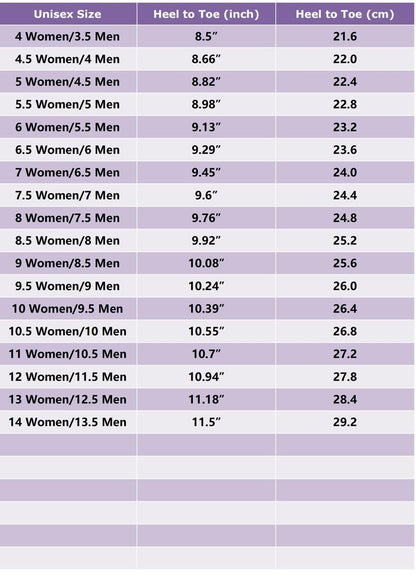 | Unisex Size | Heel to Toe (inch) | Heel to Toe (cm) |
|---|---|---|
| 4 Women/3.5 Men | 8.5" | 21.6 |
| 4.5 Women/4 Men | 8.66" | 22.0 |
| 5 Women/4.5 Men | 8.82" | 22.4 |
| 5.5 Women/5 Men | 8.98" | 22.8 |
| 6 Women/5.5 Men | 9.13" | 23.2 |
| 6.5 Women/6 Men | 9.29" | 23.6 |
| 7 Women/6.5 Men | 9.45" | 24.0 |
| 7.5 Women/7 Men | 9.6" | 24.4 |
| 8 Women/7.5 Men | 9.76" | 24.8 |
| 8.5 Women/8 Men | 9.92" | 25.2 |
| 9 Women/8.5 Men | 10.08" | 25.6 |
| 9.5 Women/9 Men | 10.24" | 26.0 |
| 10 Women/9.5 Men | 10.39" | 26.4 |
| 10.5 Women/10 Men | 10.55" | 26.8 |
| 11 Women/10.5 Men | 10.7" | 27.2 |
| 12 Women/11.5 Men | 10.94" | 27.8 |
| 13 Women/12.5 Men | 11.18" | 28.4 |
| 14 Women/13.5 Men | 11.5" | 29.2 |